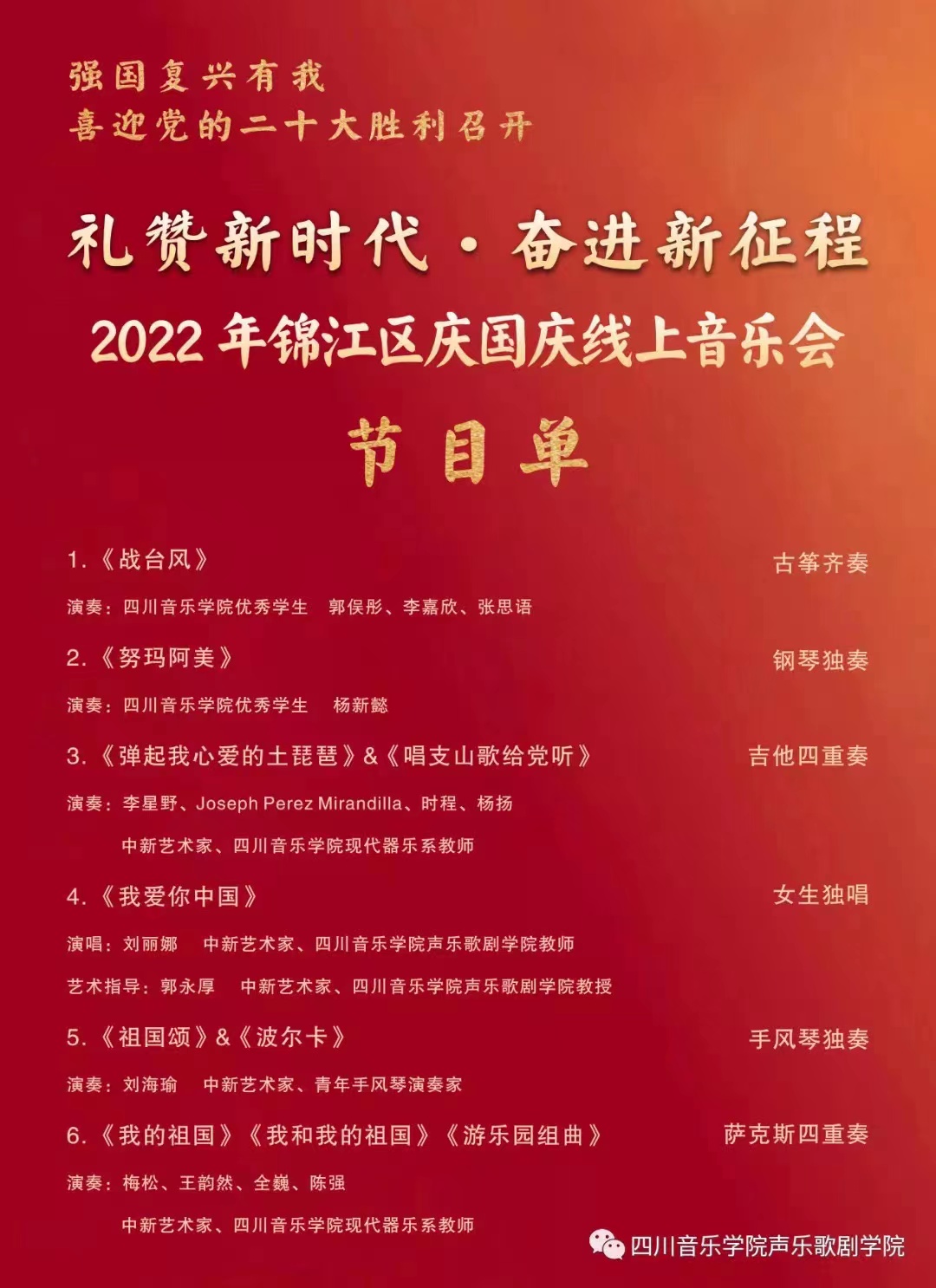 强国复兴有我
喜迎党的二十大胜利召开

礼赞新时代·奋进新征程
2022年锦江区庆国庆线上音乐会
节目单

1.《战台风》 古筝齐奏
演奏：四川音乐学院优秀学生 郭俣彤、李嘉欣、张思语

2.《努玛阿美》 钢琴独奏
演奏：四川音乐学院优秀学生 杨新懿

3.《弹起我心爱的土琵琶》&《唱支山歌给党听》 吉他四重奏
演奏：李星野、Joseph Perez Mirandilla、时程、杨扬
中新艺术家、四川音乐学院现代器乐系教师

4.《我爱你中国》 女生独唱
演唱：刘丽娜 中新艺术家、四川音乐学院声乐歌剧学院教师
艺术指导：郭永厚 中新艺术家、四川音乐学院声乐歌剧学院教授

5.《祖国颂》&《波尔卡》 手风琴独奏
演奏：刘海瑜 中新艺术家、青年手风琴演奏家

6.《我的祖国》《我和我的祖国》《游乐园组曲》 萨克斯四重奏
演奏：梅松、王韵然、全巍、陈强
中新艺术家、四川音乐学院现代器乐系教师

四川音乐学院声乐歌剧学院